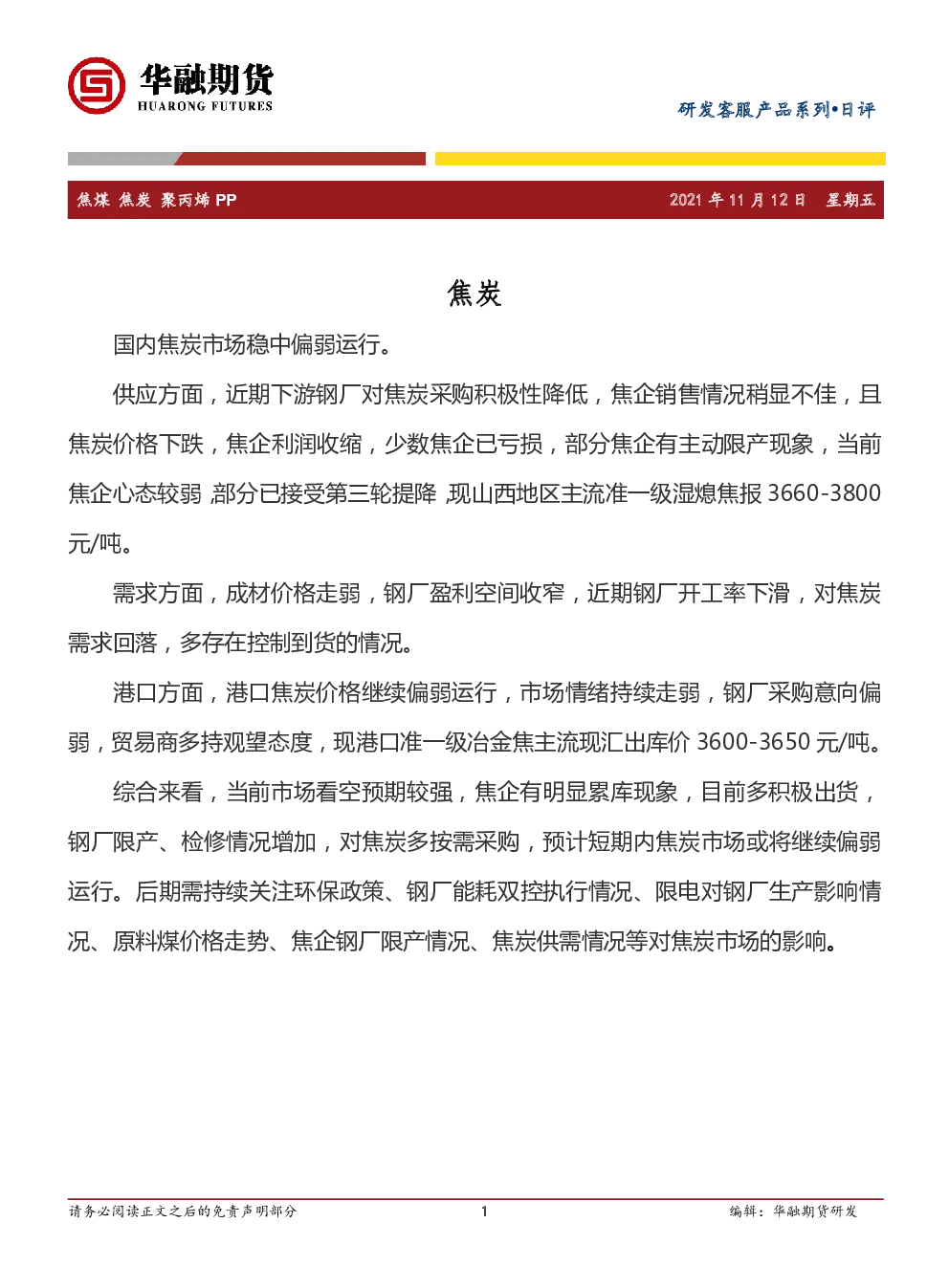 华融期货
HUARONG FUTURES

研发客服产品系列•日评

焦煤 焦炭 聚丙烯 PP　　2021 年 11 月 12 日　星期五

焦炭

国内焦炭市场稳中偏弱运行。

供应方面，近期下游钢厂对焦炭采购积极性降低，焦企销售情况稍显不佳，且焦炭价格下跌，焦企利润收缩，少数焦企已亏损，部分焦企有主动限产现象，当前焦企心态较弱,部分已接受第三轮提降,现山西地区主流准一级湿熄焦报 3660-3800 元/吨。

需求方面，成材价格走弱，钢厂盈利空间收窄，近期钢厂开工率下滑，对焦炭需求回落，多存在控制到货的情况。

港口方面，港口焦炭价格继续偏弱运行，市场情绪持续走弱，钢厂采购意向偏弱，贸易商多持观望态度，现港口准一级冶金焦主流现汇出库价 3600-3650 元/吨。

综合来看，当前市场看空预期较强，焦企有明显累库现象，目前多积极出货，钢厂限产、检修情况增加，对焦炭多按需采购，预计短期内焦炭市场或将继续偏弱运行。后期需持续关注环保政策、钢厂能耗双控执行情况、限电对钢厂生产影响情况、原料煤价格走势、焦企钢厂限产情况、焦炭供需情况等对焦炭市场的影响。

请务必阅读正文之后的免责声明部分　　1　　编辑：华融期货研发